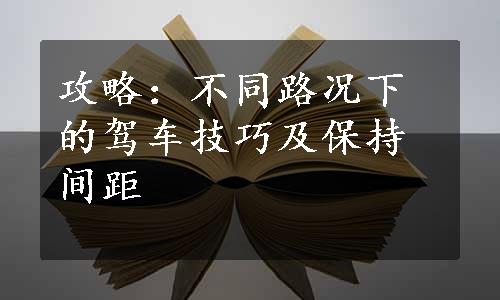 攻略：不同路况下的驾车技巧及保持间距